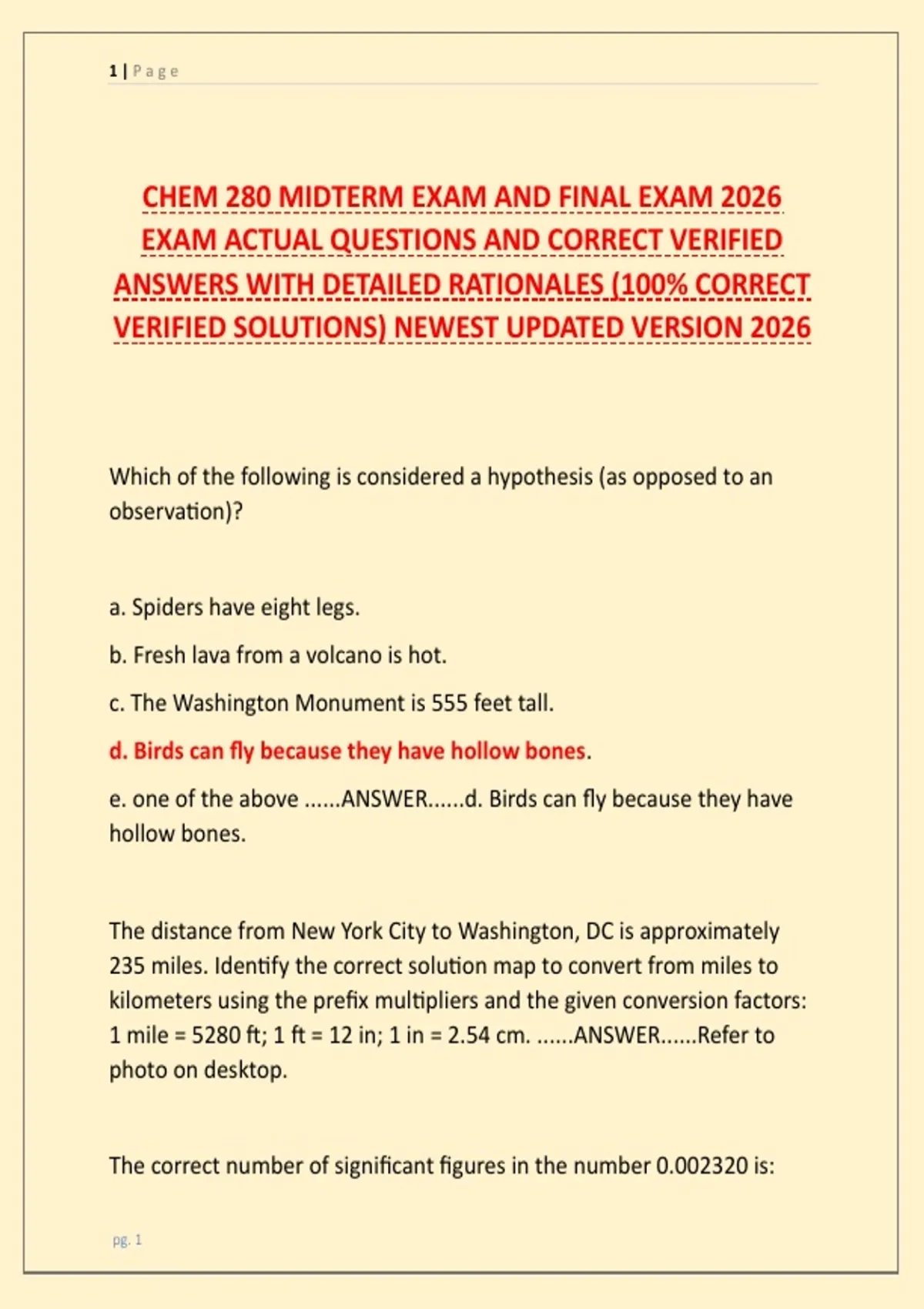 1 | Page

CHEM 280 MIDTERM EXAM AND FINAL EXAM 2026 EXAM ACTUAL QUESTIONS AND CORRECT VERIFIED ANSWERS WITH DETAILED RATIONALES (100% CORRECT VERIFIED SOLUTIONS) NEWEST UPDATED VERSION 2026

Which of the following is considered a hypothesis (as opposed to an observation)?

a. Spiders have eight legs.

b. Fresh lava from a volcano is hot.

c. The Washington Monument is 555 feet tall.

d. Birds can fly because they have hollow bones.

e. one of the above ......ANSWER......d. Birds can fly because they have hollow bones.

The distance from New York City to Washington, DC is approximately 235 miles. Identify the correct solution map to convert from miles to kilometers using the prefix multipliers and the given conversion factors: 1 mile = 5280 ft; 1 ft = 12 in; 1 in = 2.54 cm. ......ANSWER......Refer to photo on desktop.

The correct number of significant figures in the number 0.002320 is:

pg. 1